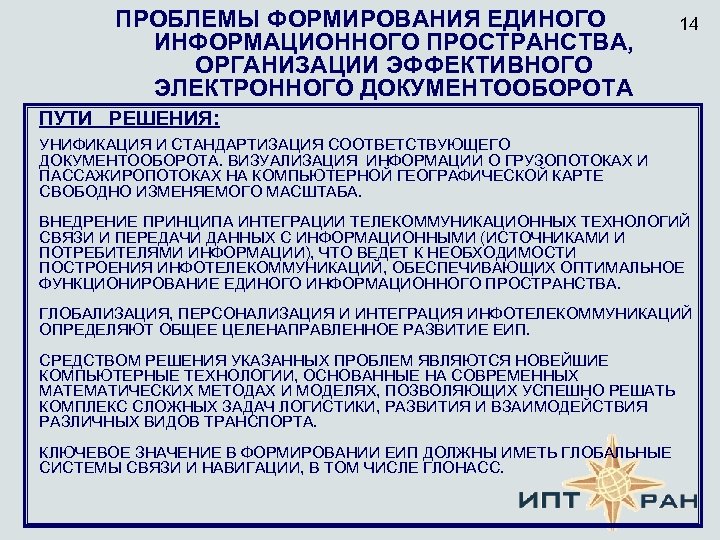 ПРОБЛЕМЫ ФОРМИРОВАНИЯ ЕДИНОГО ИНФОРМАЦИОННОГО ПРОСТРАНСТВА, ОРГАНИЗАЦИИ ЭФФЕКТИВНОГО ЭЛЕКТРОННОГО ДОКУМЕНТООБОРОТА

14

ПУТИ РЕШЕНИЯ:

УНИФИКАЦИЯ И СТАНДАРТИЗАЦИЯ СООТВЕТСТВУЮЩЕГО ДОКУМЕНТООБОРОТА. ВИЗУАЛИЗАЦИЯ ИНФОРМАЦИИ О ГРУЗОПОТОКАХ И ПАССАЖИРОПОТОКАХ НА КОМПЬЮТЕРНОЙ ГЕОГРАФИЧЕСКОЙ КАРТЕ СВОБОДНО ИЗМЕНЯЕМОГО МАСШТАБА.

ВНЕДРЕНИЕ ПРИНЦИПА ИНТЕГРАЦИИ ТЕЛЕКОММУНИКАЦИОННЫХ ТЕХНОЛОГИЙ СВЯЗИ И ПЕРЕДАЧИ ДАННЫХ С ИНФОРМАЦИОННЫМИ (ИСТОЧНИКАМИ И ПОТРЕБИТЕЛЯМИ ИНФОРМАЦИИ), ЧТО ВЕДЕТ К НЕОБХОДИМОСТИ ПОСТРОЕНИЯ ИНФОТЕЛЕКОММУНИКАЦИЙ, ОБЕСПЕЧИВАЮЩИХ ОПТИМАЛЬНОЕ ФУНКЦИОНИРОВАНИЕ ЕДИНОГО ИНФОРМАЦИОННОГО ПРОСТРАНСТВА.

ГЛОБАЛИЗАЦИЯ, ПЕРСОНАЛИЗАЦИЯ И ИНТЕГРАЦИЯ ИНФОТЕЛЕКОММУНИКАЦИЙ ОПРЕДЕЛЯЮТ ОБЩЕЕ ЦЕЛЕНАПРАВЛЕННОЕ РАЗВИТИЕ ЕИП.

СРЕДСТВОМ РЕШЕНИЯ УКАЗАННЫХ ПРОБЛЕМ ЯВЛЯЮТСЯ НОВЕЙШИЕ КОМПЬЮТЕРНЫЕ ТЕХНОЛОГИИ, ОСНОВАННЫЕ НА СОВРЕМЕННЫХ МАТЕМАТИЧЕСКИХ МЕТОДАХ И МОДЕЛЯХ, ПОЗВОЛЯЮЩИХ УСПЕШНО РЕШАТЬ КОМПЛЕКС СЛОЖНЫХ ЗАДАЧ ЛОГИСТИКИ, РАЗВИТИЯ И ВЗАИМОДЕЙСТВИЯ РАЗЛИЧНЫХ ВИДОВ ТРАНСПОРТА.

КЛЮЧЕВОЕ ЗНАЧЕНИЕ В ФОРМИРОВАНИИ ЕИП ДОЛЖНЫ ИМЕТЬ ГЛОБАЛЬНЫЕ СИСТЕМЫ СВЯЗИ И НАВИГАЦИИ, В ТОМ ЧИСЛЕ ГЛОНАСС.

ИПТ РАН